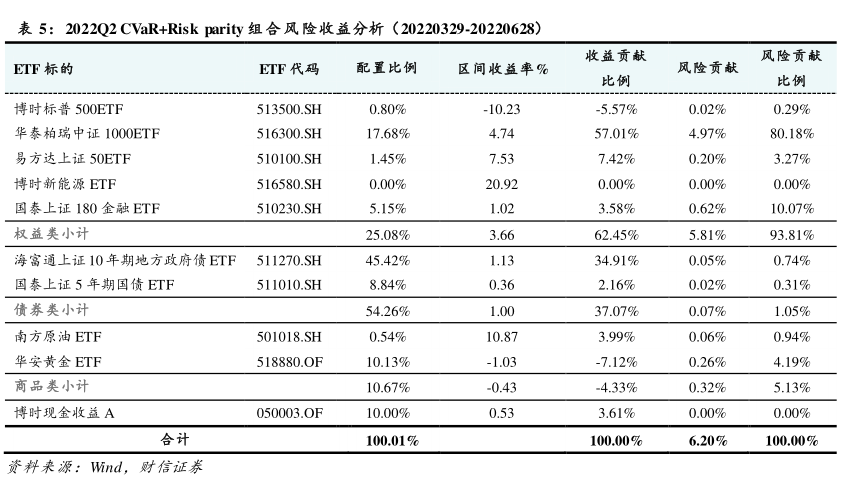 表 5：2022Q2 CVaR+Risk parity 组合风险收益分析（20220329-20220628）

| ETF 标的 | ETF 代码 | 配置比例 | 区间收益率% | 收益贡献比例 | 风险贡献 | 风险贡献比例 |
|---|---|---|---|---|---|---|
| 博时标普 500ETF | 513500.SH | 0.80% | -10.23 | -5.57% | 0.02% | 0.29% |
| 华泰柏瑞中证 1000ETF | 516300.SH | 17.68% | 4.74 | 57.01% | 4.97% | 80.18% |
| 易方达上证 50ETF | 510100.SH | 1.45% | 7.53 | 7.42% | 0.20% | 3.27% |
| 博时新能源 ETF | 516580.SH | 0.00% | 20.92 | 0.00% | 0.00% | 0.00% |
| 国泰上证 180 金融 ETF | 510230.SH | 5.15% | 1.02 | 3.58% | 0.62% | 10.07% |
| 权益类小计 | | 25.08% | 3.66 | 62.45% | 5.81% | 93.81% |
| 海富通上证 10 年期地方政府债 ETF | 511270.SH | 45.42% | 1.13 | 34.91% | 0.05% | 0.74% |
| 国泰上证 5 年期国债 ETF | 511010.SH | 8.84% | 0.36 | 2.16% | 0.02% | 0.31% |
| 债券类小计 | | 54.26% | 1.00 | 37.07% | 0.07% | 1.05% |
| 南方原油 ETF | 501018.SH | 0.54% | 10.87 | 3.99% | 0.06% | 0.94% |
| 华安黄金 ETF | 518880.OF | 10.13% | -1.03 | -7.12% | 0.26% | 4.19% |
| 商品类小计 | | 10.67% | -0.43 | -4.33% | 0.32% | 5.13% |
| 博时现金收益 A | 050003.OF | 10.00% | 0.53 | 3.61% | 0.00% | 0.00% |
| 合计 | | 100.01% | | 100.00% | 6.20% | 100.00% |

资料来源：Wind，财信证券